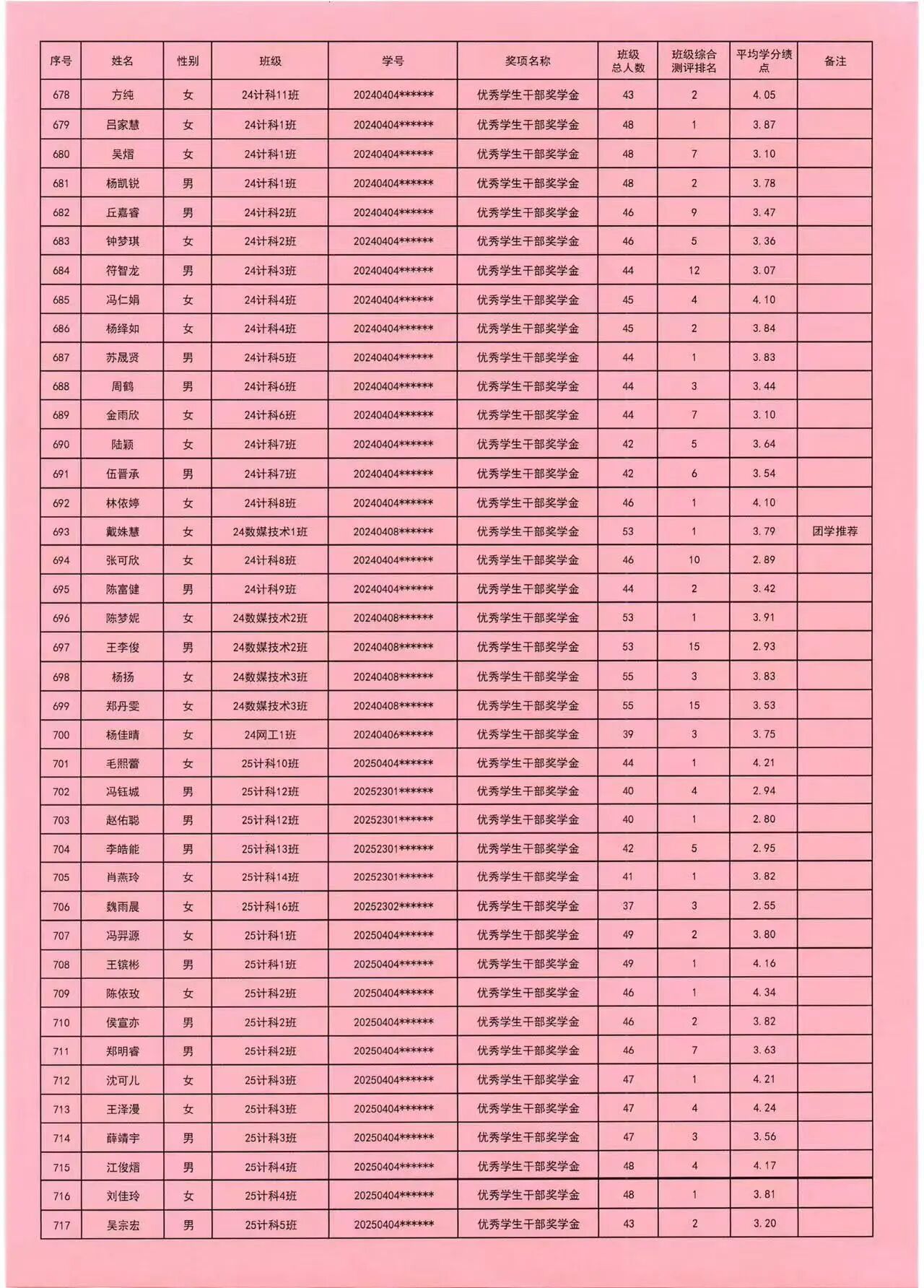 | 序号 | 姓名 | 性别 | 班级 | 学号 | 奖项名称 | 班级总人数 | 班级综合测评排名 | 平均学分绩点 | 备注 |
|---|---|---|---|---|---|---|---|---|---|
| 678 | 方纯 | 女 | 24计科11班 | 20240404****** | 优秀学生干部奖学金 | 43 | 2 | 4.05 | |
| 679 | 吕家慧 | 女 | 24计科1班 | 20240404****** | 优秀学生干部奖学金 | 48 | 1 | 3.87 | |
| 680 | 吴熠 | 女 | 24计科1班 | 20240404****** | 优秀学生干部奖学金 | 48 | 7 | 3.10 | |
| 681 | 杨凯锐 | 男 | 24计科1班 | 20240404****** | 优秀学生干部奖学金 | 48 | 2 | 3.78 | |
| 682 | 丘嘉睿 | 男 | 24计科2班 | 20240404****** | 优秀学生干部奖学金 | 46 | 9 | 3.47 | |
| 683 | 钟梦琪 | 女 | 24计科2班 | 20240404****** | 优秀学生干部奖学金 | 46 | 5 | 3.36 | |
| 684 | 符智龙 | 男 | 24计科3班 | 20240404****** | 优秀学生干部奖学金 | 44 | 12 | 3.07 | |
| 685 | 冯仁娟 | 女 | 24计科4班 | 20240404****** | 优秀学生干部奖学金 | 45 | 4 | 4.10 | |
| 686 | 杨绎如 | 女 | 24计科4班 | 20240404****** | 优秀学生干部奖学金 | 45 | 2 | 3.84 | |
| 687 | 苏晟贤 | 男 | 24计科5班 | 20240404****** | 优秀学生干部奖学金 | 44 | 1 | 3.83 | |
| 688 | 周鹤 | 男 | 24计科6班 | 20240404****** | 优秀学生干部奖学金 | 44 | 3 | 3.44 | |
| 689 | 金雨欣 | 女 | 24计科6班 | 20240404****** | 优秀学生干部奖学金 | 44 | 7 | 3.10 | |
| 690 | 陆颖 | 女 | 24计科7班 | 20240404****** | 优秀学生干部奖学金 | 42 | 5 | 3.64 | |
| 691 | 伍晋承 | 男 | 24计科7班 | 20240404****** | 优秀学生干部奖学金 | 42 | 6 | 3.54 | |
| 692 | 林依婷 | 女 | 24计科8班 | 20240404****** | 优秀学生干部奖学金 | 46 | 1 | 4.10 | |
| 693 | 戴姝慧 | 女 | 24数媒技术1班 | 20240408****** | 优秀学生干部奖学金 | 53 | 1 | 3.79 | 团学推荐 |
| 694 | 张可欣 | 女 | 24计科8班 | 20240404****** | 优秀学生干部奖学金 | 46 | 10 | 2.89 | |
| 695 | 陈富健 | 男 | 24计科9班 | 20240404****** | 优秀学生干部奖学金 | 44 | 2 | 3.42 | |
| 696 | 陈梦妮 | 女 | 24数媒技术2班 | 20240408****** | 优秀学生干部奖学金 | 53 | 1 | 3.91 | |
| 697 | 王李俊 | 男 | 24数媒技术2班 | 20240408****** | 优秀学生干部奖学金 | 53 | 15 | 2.93 | |
| 698 | 杨扬 | 女 | 24数媒技术3班 | 20240408****** | 优秀学生干部奖学金 | 55 | 3 | 3.83 | |
| 699 | 郑丹雯 | 女 | 24数媒技术3班 | 20240408****** | 优秀学生干部奖学金 | 55 | 15 | 3.53 | |
| 700 | 杨佳晴 | 女 | 24网工1班 | 20240406****** | 优秀学生干部奖学金 | 39 | 3 | 3.75 | |
| 701 | 毛熙蕾 | 女 | 25计科10班 | 20250404****** | 优秀学生干部奖学金 | 44 | 1 | 4.21 | |
| 702 | 冯钰城 | 男 | 25计科12班 | 20252301****** | 优秀学生干部奖学金 | 40 | 4 | 2.94 | |
| 703 | 赵佑聪 | 男 | 25计科12班 | 20252301****** | 优秀学生干部奖学金 | 40 | 1 | 2.80 | |
| 704 | 李皓能 | 男 | 25计科13班 | 20252301****** | 优秀学生干部奖学金 | 42 | 5 | 2.95 | |
| 705 | 肖燕玲 | 女 | 25计科14班 | 20252301****** | 优秀学生干部奖学金 | 41 | 1 | 3.82 | |
| 706 | 魏雨晨 | 女 | 25计科16班 | 20252302****** | 优秀学生干部奖学金 | 37 | 3 | 2.55 | |
| 707 | 冯羿源 | 女 | 25计科1班 | 20250404****** | 优秀学生干部奖学金 | 49 | 2 | 3.80 | |
| 708 | 王镔彬 | 男 | 25计科1班 | 20250404****** | 优秀学生干部奖学金 | 49 | 1 | 4.16 | |
| 709 | 陈依玫 | 女 | 25计科2班 | 20250404****** | 优秀学生干部奖学金 | 46 | 1 | 4.34 | |
| 710 | 侯宣亦 | 男 | 25计科2班 | 20250404****** | 优秀学生干部奖学金 | 46 | 2 | 3.82 | |
| 711 | 郑明睿 | 男 | 25计科2班 | 20250404****** | 优秀学生干部奖学金 | 46 | 7 | 3.63 | |
| 712 | 沈可儿 | 女 | 25计科3班 | 20250404****** | 优秀学生干部奖学金 | 47 | 1 | 4.21 | |
| 713 | 王泽漫 | 女 | 25计科3班 | 20250404****** | 优秀学生干部奖学金 | 47 | 4 | 4.24 | |
| 714 | 薛靖宇 | 男 | 25计科3班 | 20250404****** | 优秀学生干部奖学金 | 47 | 3 | 3.56 | |
| 715 | 江俊熠 | 男 | 25计科4班 | 20250404****** | 优秀学生干部奖学金 | 48 | 4 | 4.17 | |
| 716 | 刘佳玲 | 女 | 25计科4班 | 20250404****** | 优秀学生干部奖学金 | 48 | 1 | 3.81 | |
| 717 | 吴宗宏 | 男 | 25计科5班 | 20250404****** | 优秀学生干部奖学金 | 43 | 2 | 3.20 | |